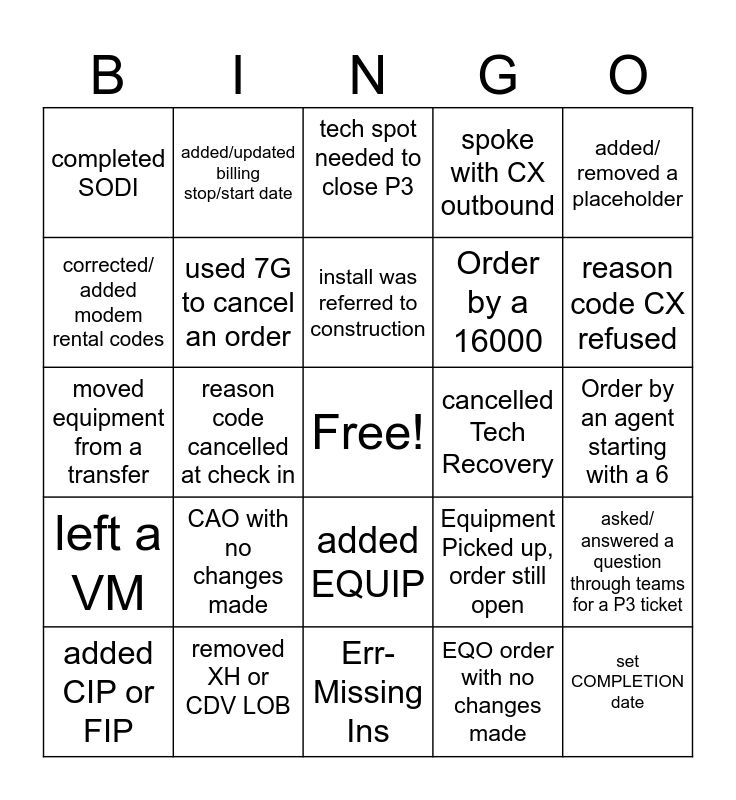 | B | I | N | G | O |
|---|---|---|---|---|
| completed SODI | added/updated billing stop/start date | tech spot needed to close P3 | spoke with CX outbound | added/ removed a placeholder |
| corrected/ added modem rental codes | used 7G to cancel an order | install was referred to construction | Order by a 16000 | reason code CX refused |
| moved equipment from a transfer | reason code cancelled at check in | Free! | cancelled Tech Recovery | Order by an agent starting with a 6 |
| left a VM | CAO with no changes made | added EQUIP | Equipment Picked up, order still open | asked/ answered a question through teams for a P3 ticket |
| added CIP or FIP | removed XH or CDV LOB | Err-Missing Ins | EQO order with no changes made | set COMPLETION date |